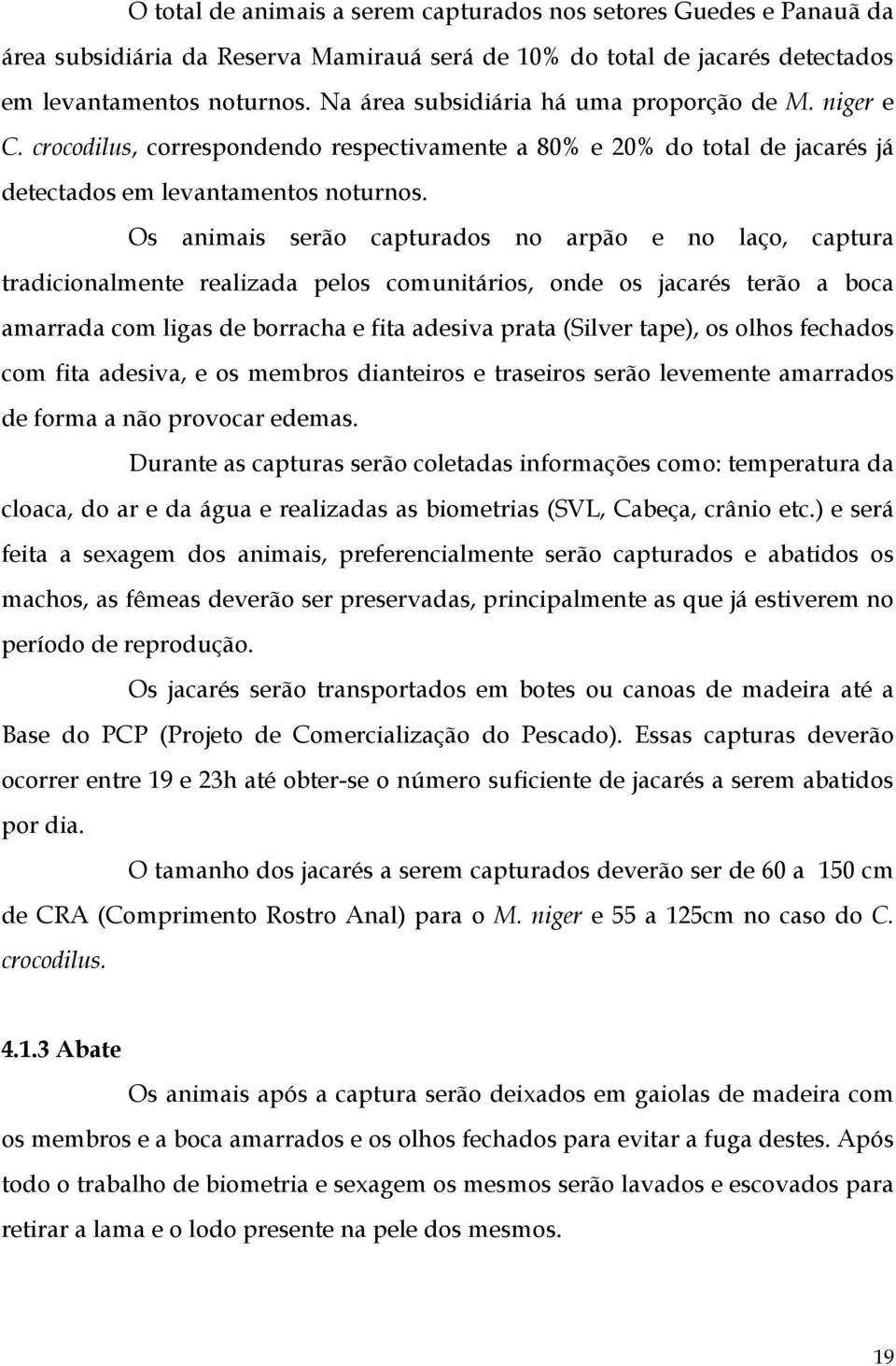 O total de animais a serem capturados nos setores Guedes e Panauã da área subsidiária da Reserva Mamirauá será de 10% do total de jacarés detectados em levantamentos noturnos. Na área subsidiária há uma proporção de M. niger e C. crocodilus, correspondendo respectivamente a 80% e 20% do total de jacarés já detectados em levantamentos noturnos.

Os animais serão capturados no arpão e no laço, captura tradicionalmente realizada pelos comunitários, onde os jacarés terão a boca amarrada com ligas de borracha e fita adesiva prata (Silver tape), os olhos fechados com fita adesiva, e os membros dianteiros e traseiros serão levemente amarrados de forma a não provocar edemas.

Durante as capturas serão coletadas informações como: temperatura da cloaca, do ar e da água e realizadas as biometrias (SVL, Cabeça, crânio etc.) e será feita a sexagem dos animais, preferencialmente serão capturados e abatidos os machos, as fêmeas deverão ser preservadas, principalmente as que já estiverem no período de reprodução.

Os jacarés serão transportados em botes ou canoas de madeira até a Base do PCP (Projeto de Comercialização do Pescado). Essas capturas deverão ocorrer entre 19 e 23h até obter-se o número suficiente de jacarés a serem abatidos por dia.

O tamanho dos jacarés a serem capturados deverão ser de 60 a 150 cm de CRA (Comprimento Rostro Anal) para o M. niger e 55 a 125cm no caso do C. crocodilus.

4.1.3 Abate

Os animais após a captura serão deixados em gaiolas de madeira com os membros e a boca amarrados e os olhos fechados para evitar a fuga destes. Após todo o trabalho de biometria e sexagem os mesmos serão lavados e escovados para retirar a lama e o lodo presente na pele dos mesmos.

19